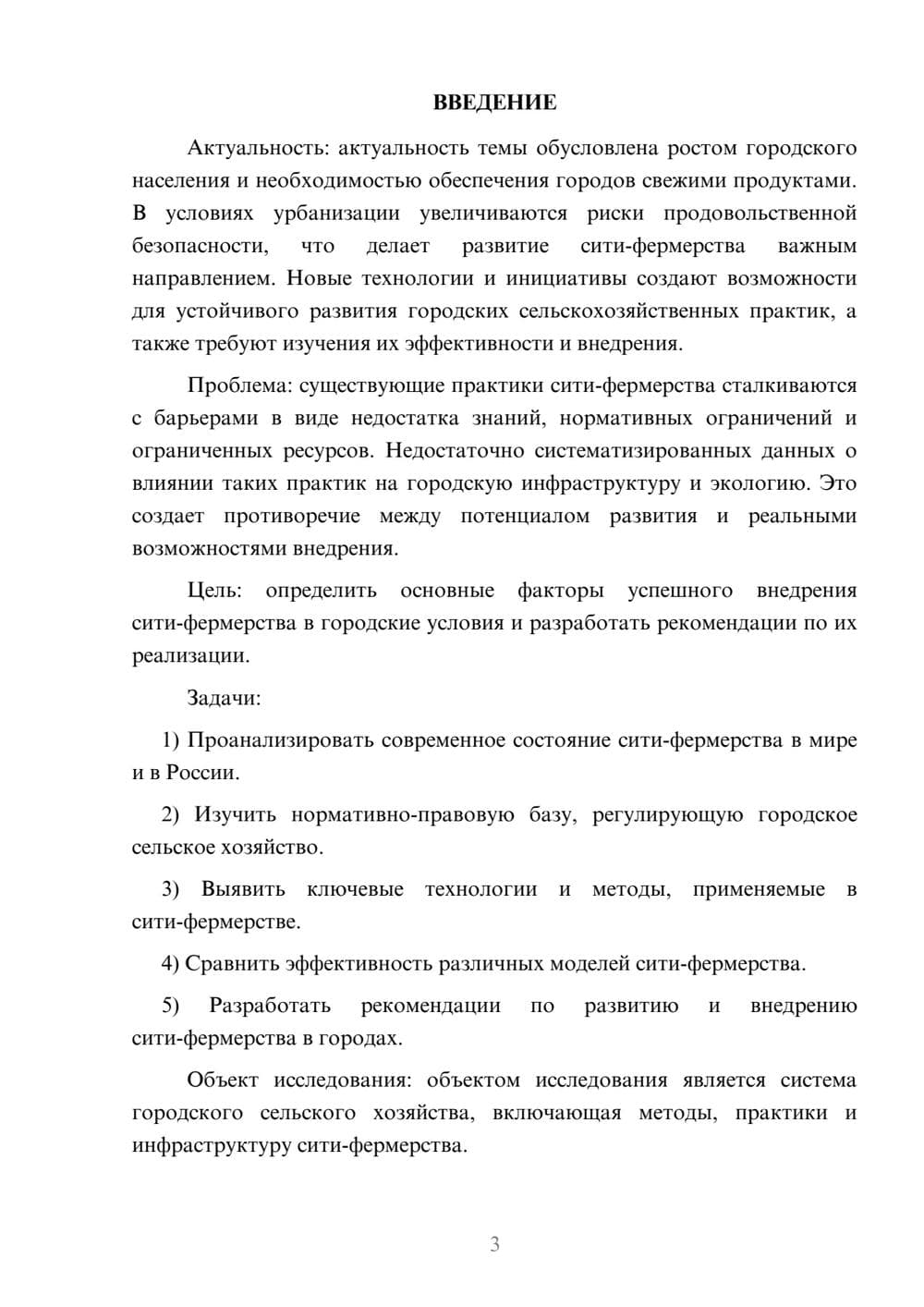 ВВЕДЕНИЕ

Актуальность: актуальность темы обусловлена ростом городского населения и необходимостью обеспечения городов свежими продуктами. В условиях урбанизации увеличиваются риски продовольственной безопасности, что делает развитие сити-фермерства важным направлением. Новые технологии и инициативы создают возможности для устойчивого развития городских сельскохозяйственных практик, а также требуют изучения их эффективности и внедрения.

Проблема: существующие практики сити-фермерства сталкиваются с барьерами в виде недостатка знаний, нормативных ограничений и ограниченных ресурсов. Недостаточно систематизированных данных о влиянии таких практик на городскую инфраструктуру и экологию. Это создает противоречие между потенциалом развития и реальными возможностями внедрения.

Цель: определить основные факторы успешного внедрения сити-фермерства в городские условия и разработать рекомендации по их реализации.

Задачи:

1) Проанализировать современное состояние сити-фермерства в мире и в России.

2) Изучить нормативно-правовую базу, регулирующую городское сельское хозяйство.

3) Выявить ключевые технологии и методы, применяемые в сити-фермерстве.

4) Сравнить эффективность различных моделей сити-фермерства.

5) Разработать рекомендации по развитию и внедрению сити-фермерства в городах.

Объект исследования: объектом исследования является система городского сельского хозяйства, включающая методы, практики и инфраструктуру сити-фермерства.

3